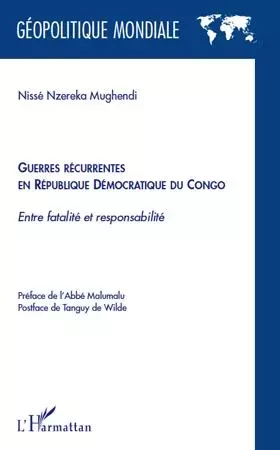 GÉOPOLITIQUE MONDIALE

Nissé Nzereka Mughendi

GUERRES RÉCURRENTES EN RÉPUBLIQUE DÉMOCRATIQUE DU CONGO

Entre fatalité et responsabilité

Préface de l'Abbé Malumalu
Postface de Tanguy de Wilde

L'Harmattan